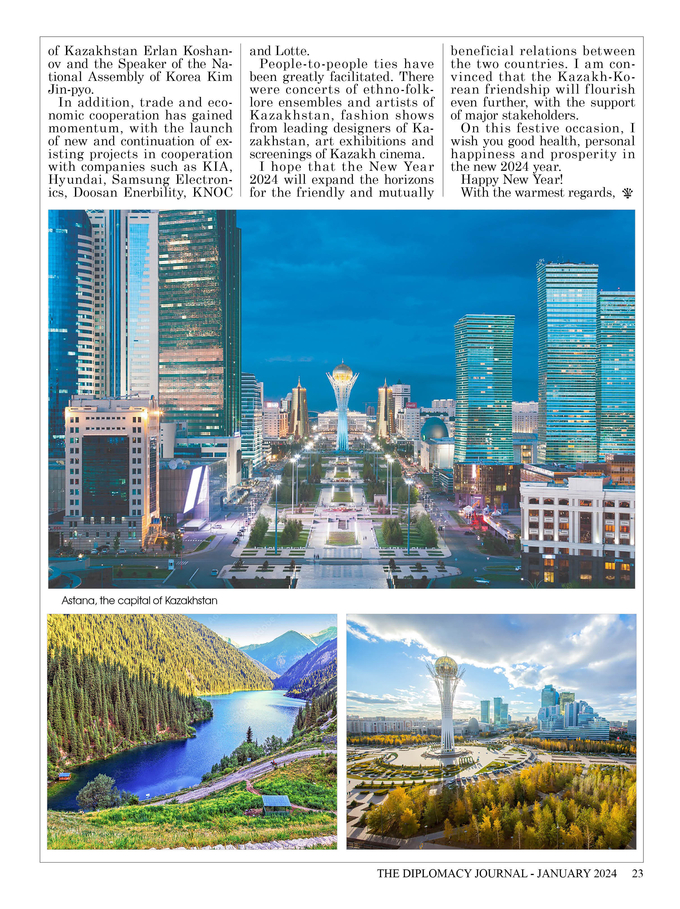 of Kazakhstan Erlan Koshanov and the Speaker of the National Assembly of Korea Kim Jin-pyo.

In addition, trade and economic cooperation has gained momentum, with the launch of new and continuation of existing projects in cooperation with companies such as KIA, Hyundai, Samsung Electronics, Doosan Enerbility, KNOC and Lotte.

People-to-people ties have been greatly facilitated. There were concerts of ethno-folklore ensembles and artists of Kazakhstan, fashion shows from leading designers of Kazakhstan, art exhibitions and screenings of Kazakh cinema.

I hope that the New Year 2024 will expand the horizons for the friendly and mutually beneficial relations between the two countries. I am convinced that the Kazakh-Korean friendship will flourish even further, with the support of major stakeholders.

On this festive occasion, I wish you good health, personal happiness and prosperity in the new 2024 year.

Happy New Year!

With the warmest regards,

Astana, the capital of Kazakhstan

THE DIPLOMACY JOURNAL - JANUARY 2024 23